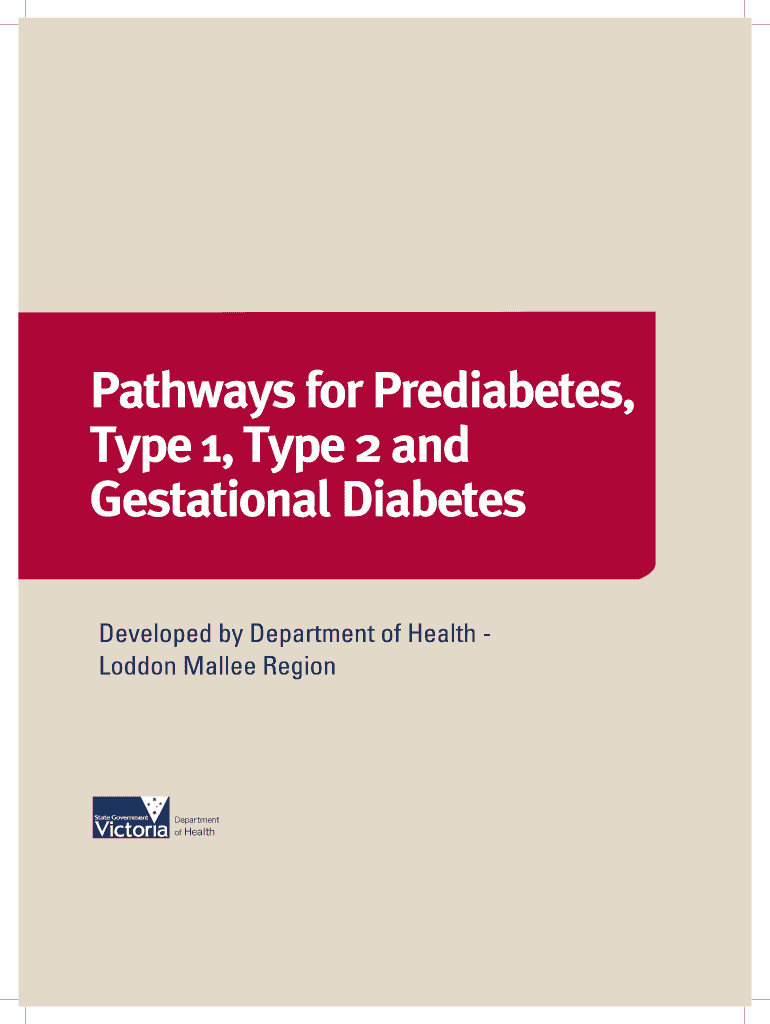 Pathways for Prediabetes, Type 1, Type 2 and Gestational Diabetes

Developed by Department of Health - Loddon Mallee Region

State Government
Victoria
Department
of Health